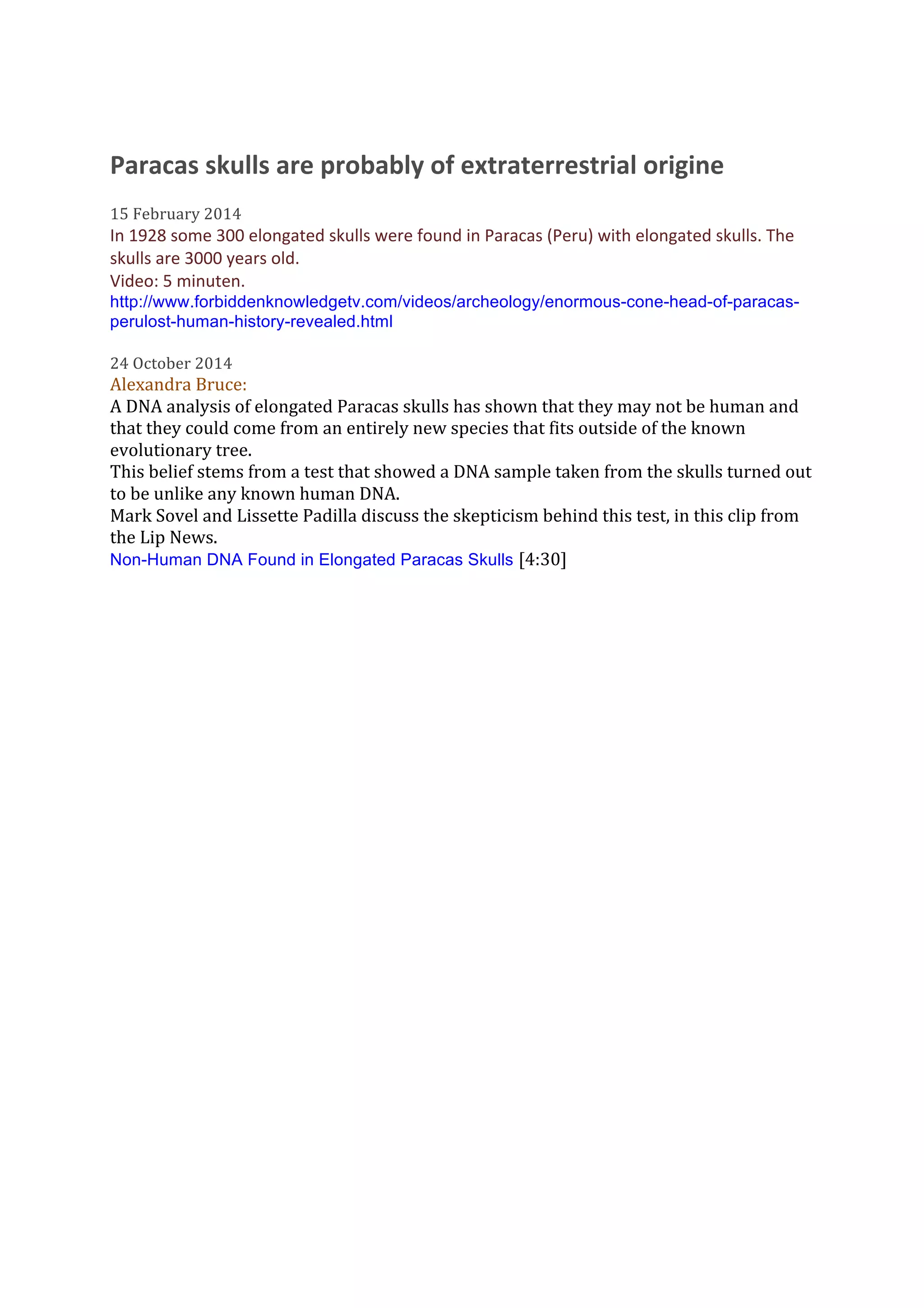 Paracas skulls are probably of extraterrestrial origine

15 February 2014
In 1928 some 300 elongated skulls were found in Paracas (Peru) with elongated skulls. The skulls are 3000 years old.
Video: 5 minuten.
http://www.forbiddenknowledgetv.com/videos/archeology/enormous-cone-head-of-paracas-perulost-human-history-revealed.html

24 October 2014
Alexandra Bruce:
A DNA analysis of elongated Paracas skulls has shown that they may not be human and that they could come from an entirely new species that fits outside of the known evolutionary tree.
This belief stems from a test that showed a DNA sample taken from the skulls turned out to be unlike any known human DNA.
Mark Sovel and Lissette Padilla discuss the skepticism behind this test, in this clip from the Lip News.
Non-Human DNA Found in Elongated Paracas Skulls [4:30]